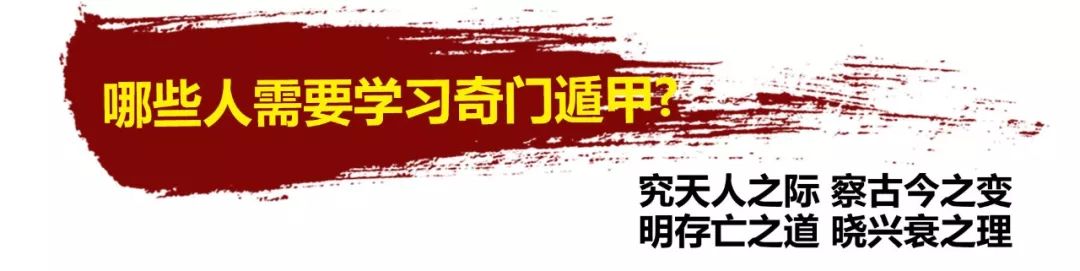 哪些人需要学习奇门遁甲?

究天人之际 察古今之变
明存亡之道 晓兴衰之理